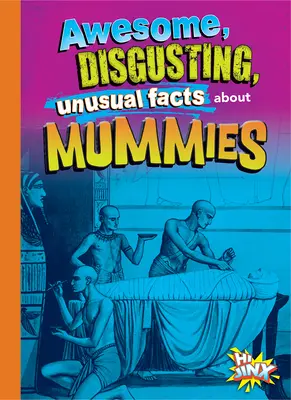 Awesome, DISGUSTING, unusual facts about MUMMIES

Hi JINX